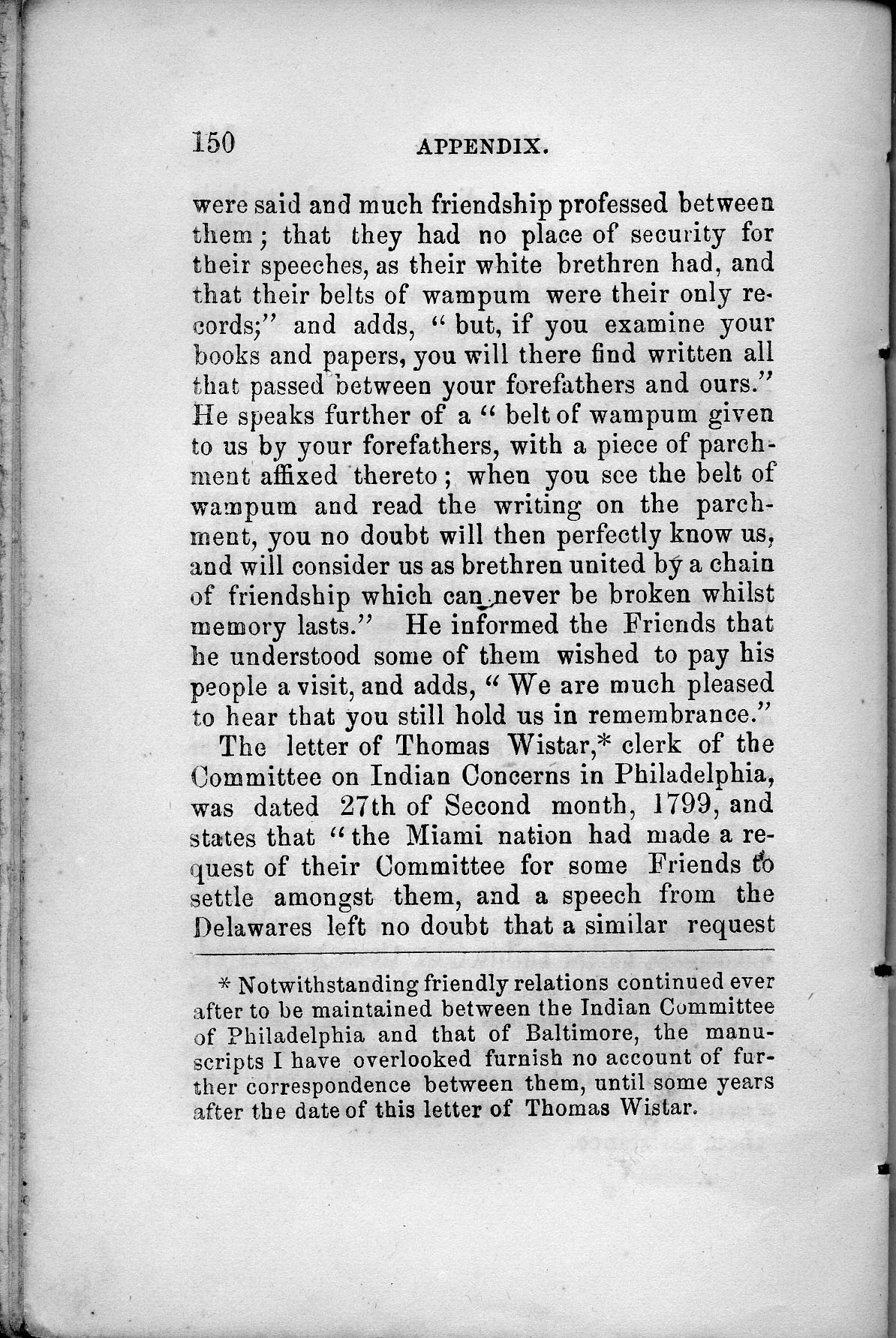 150 APPENDIX.

were said and much friendship professed between them; that they had no place of security for their speeches, as their white brethren had, and that their belts of wampum were their only records;" and adds, "but, if you examine your books and papers, you will there find written all that passed between your forefathers and ours." He speaks further of a "belt of wampum given to us by your forefathers, with a piece of parchment affixed thereto; when you see the belt of wampum and read the writing on the parchment, you no doubt will then perfectly know us, and will consider us as brethren united by a chain of friendship which can never be broken whilst memory lasts." He informed the Friends that he understood some of them wished to pay his people a visit, and adds, "We are much pleased to hear that you still hold us in remembrance."

The letter of Thomas Wistar,* clerk of the Committee on Indian Concerns in Philadelphia, was dated 27th of Second month, 1799, and states that "the Miami nation had made a request of their Committee for some Friends to settle amongst them, and a speech from the Delawares left no doubt that a similar request

* Notwithstanding friendly relations continued ever after to be maintained between the Indian Committee of Philadelphia and that of Baltimore, the manuscripts I have overlooked furnish no account of further correspondence between them, until some years after the date of this letter of Thomas Wistar.